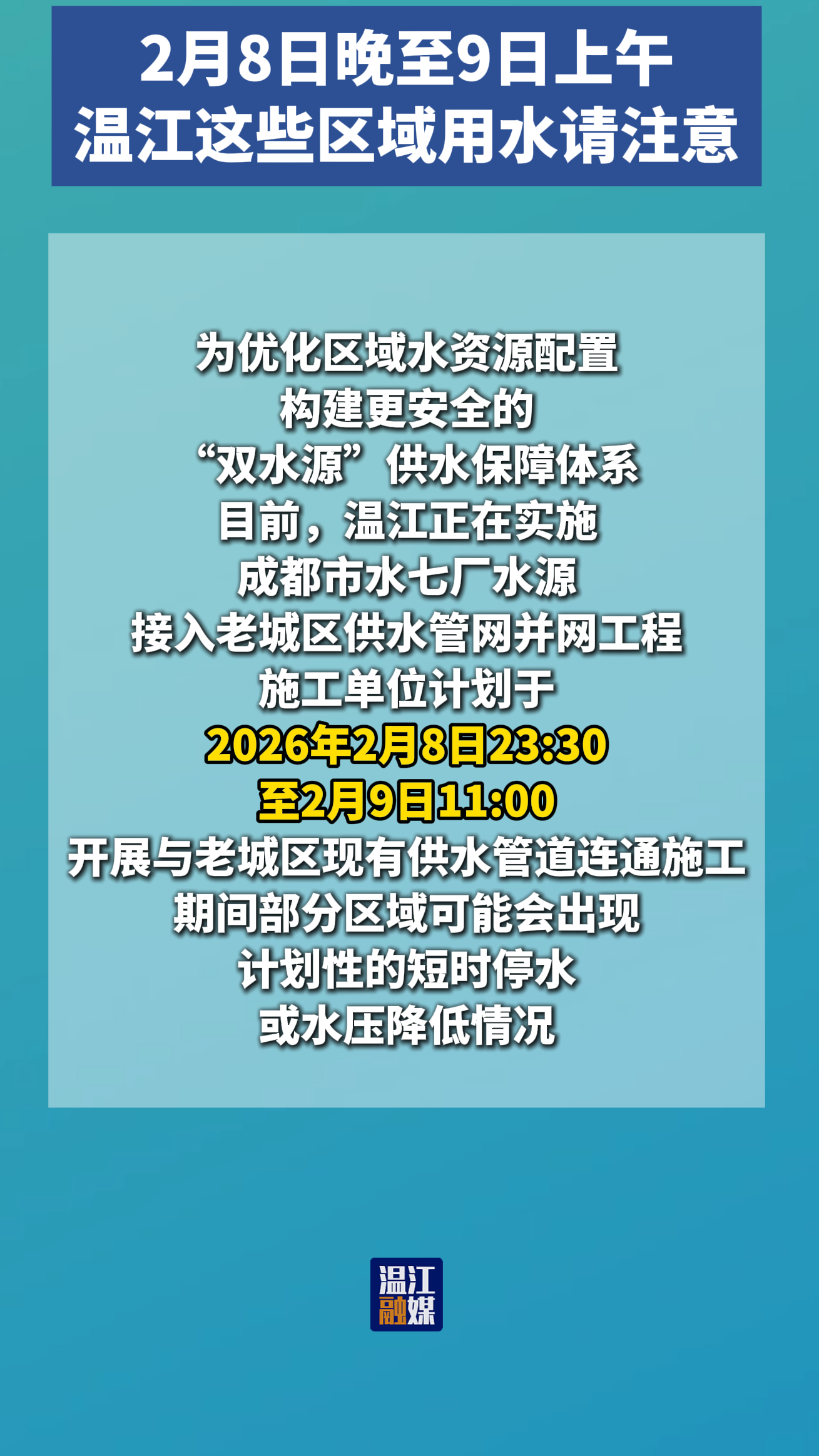 2月8日晚至9日上午
温江这些区域用水请注意

为优化区域水资源配置
构建更安全的
“双水源”供水保障体系
目前，温江正在实施
成都市水七厂水源
接入老城区供水管网并网工程
施工单位计划于
2026年2月8日23:30
至2月9日11:00
开展与老城区现有供水管道连通施工
期间部分区域可能会出现
计划性的短时停水
或水压降低情况

温江
融媒